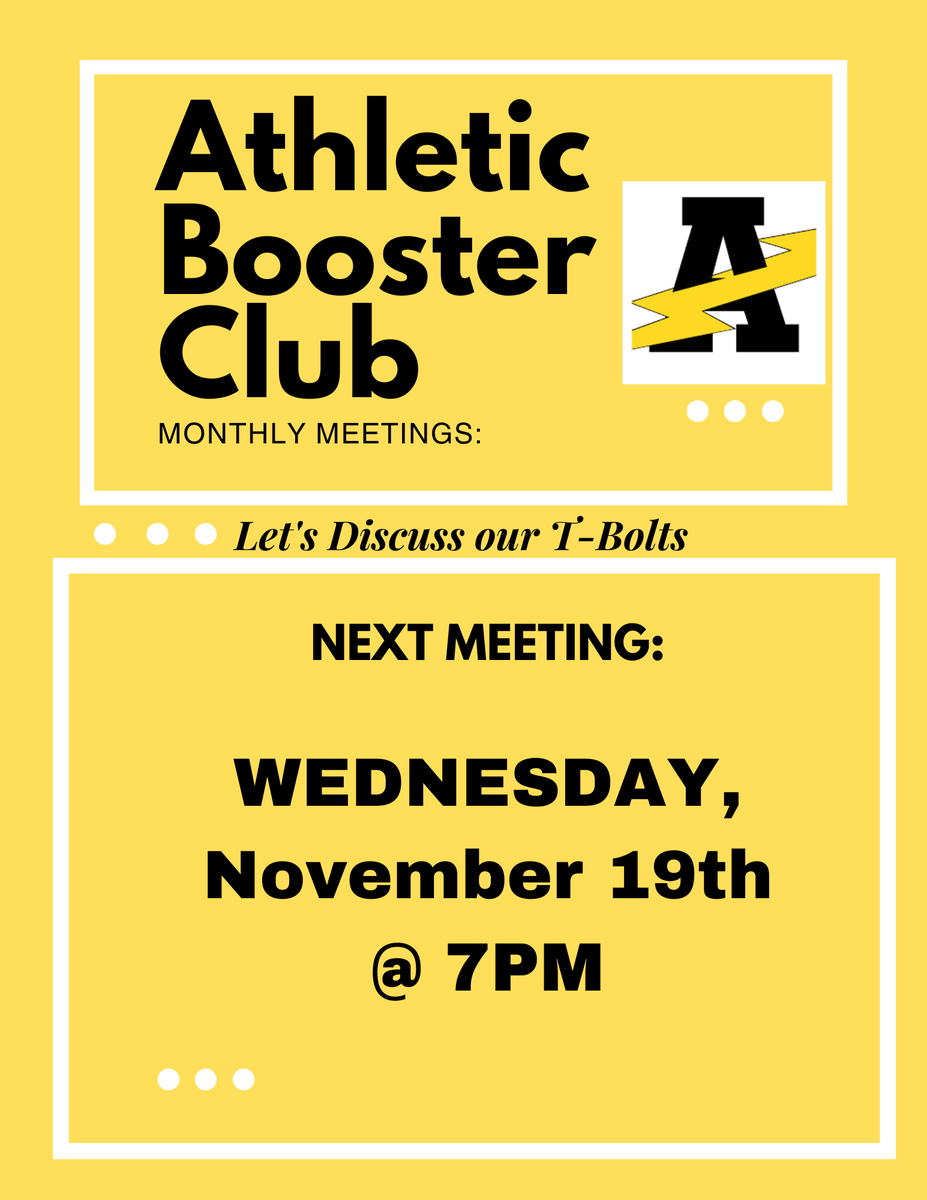 Athletic Booster Club

A

MONTHLY MEETINGS:

Let's Discuss our T-Bolts

NEXT MEETING:

WEDNESDAY, November 19th @ 7PM